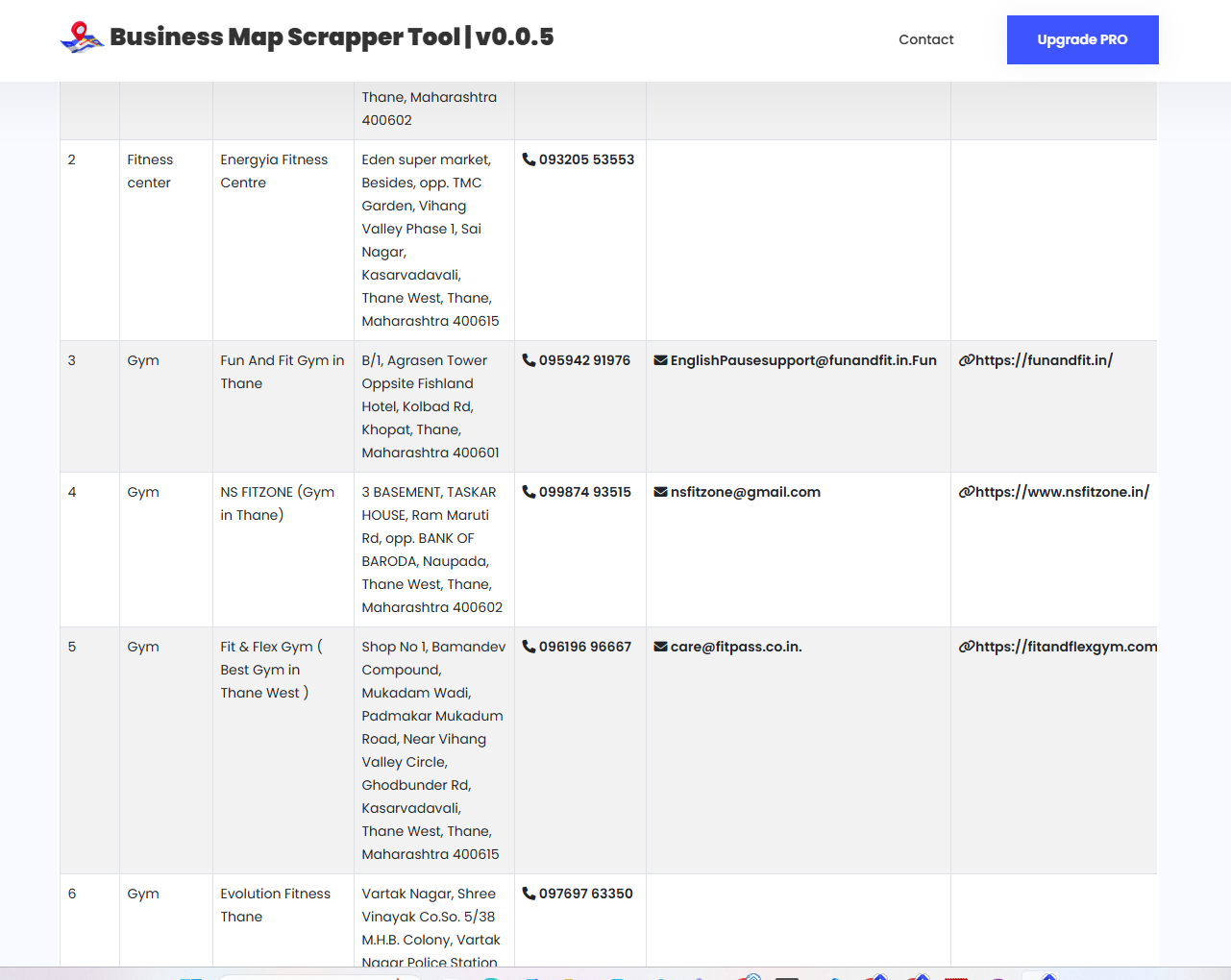 Business Map Scrapper Tool | v0.0.5

Contact

Upgrade PRO

| | | | Thane, Maharashtra 400602 | | | |
|---|---|---|---|---|---|---|
| 2 | Fitness center | Energyia Fitness Centre | Eden super market, Besides, opp. TMC Garden, Vihang Valley Phase 1, Sai Nagar, Kasarvadavali, Thane West, Thane, Maharashtra 400615 | 093205 53553 | | |
| 3 | Gym | Fun And Fit Gym in Thane | B/1, Agrasen Tower Oppsite Fishland Hotel, Kolbad Rd, Khopat, Thane, Maharashtra 400601 | 095942 91976 | EnglishPausesupport@funandfit.in.Fun | https://funandfit.in/ |
| 4 | Gym | NS FITZONE (Gym in Thane) | 3 BASEMENT, TASKAR HOUSE, Ram Maruti Rd, opp. BANK OF BARODA, Naupada, Thane West, Thane, Maharashtra 400602 | 099874 93515 | nsfitzone@gmail.com | https://www.nsfitzone.in/ |
| 5 | Gym | Fit & Flex Gym ( Best Gym in Thane West ) | Shop No 1, Bamandev Compound, Mukadam Wadi, Padmakar Mukadum Road, Near Vihang Valley Circle, Ghodbunder Rd, Kasarvadavali, Thane West, Thane, Maharashtra 400615 | 096196 96667 | care@fitpass.co.in. | https://fitandflexgym.com |
| 6 | Gym | Evolution Fitness Thane | Vartak Nagar, Shree Vinayak Co.So. 5/38 M.H.B. Colony, Vartak Nagar Police Station | 097697 63350 | | |